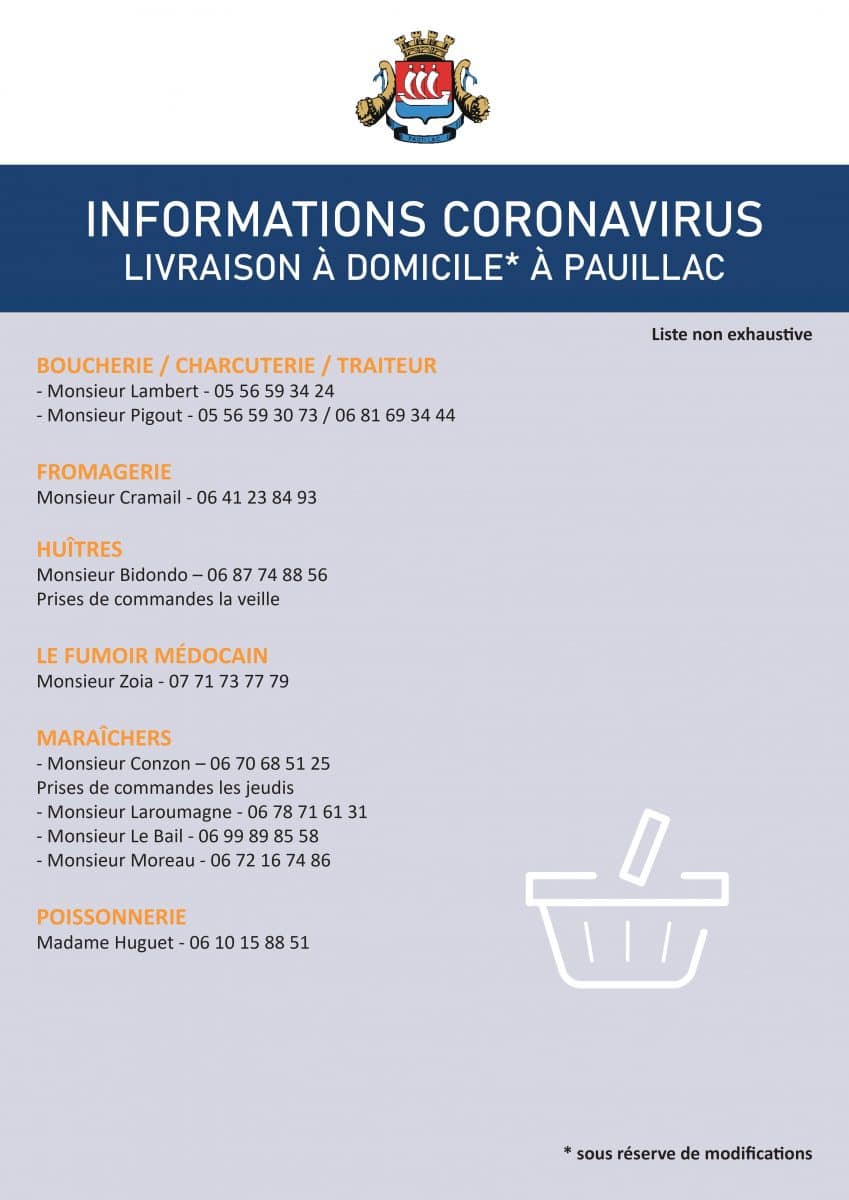 INFORMATIONS CORONAVIRUS
LIVRAISON À DOMICILE* À PAUILLAC

Liste non exhaustive

BOUCHERIE / CHARCUTERIE / TRAITEUR
- Monsieur Lambert - 05 56 59 34 24
- Monsieur Pigout - 05 56 59 30 73 / 06 81 69 34 44

FROMAGERIE
Monsieur Cramail - 06 41 23 84 93

HUÎTRES
Monsieur Bidondo – 06 87 74 88 56
Prises de commandes la veille

LE FUMOIR MÉDOCAIN
Monsieur Zoia - 07 71 73 77 79

MARAÎCHERS
- Monsieur Conzon – 06 70 68 51 25
Prises de commandes les jeudis
- Monsieur Laroumagne - 06 78 71 61 31
- Monsieur Le Bail - 06 99 89 85 58
- Monsieur Moreau - 06 72 16 74 86

POISSONNERIE
Madame Huguet - 06 10 15 88 51

* sous réserve de modifications